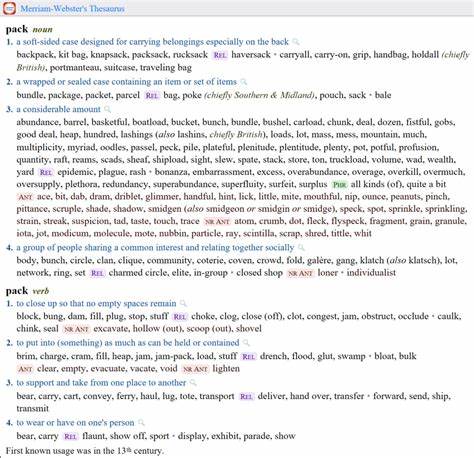 Merriam-Webster's Thesaurus

pack noun

1. a soft-sided case designed for carrying belongings especially on the back
backpack, kit bag, knapsack, packsack, rucksack REL haversack • carryall, carry-on, grip, handbag, holdall (chiefly British), portmanteau, suitcase, traveling bag

2. a wrapped or sealed case containing an item or set of items
bundle, package, packet, parcel REL bag, poke (chiefly Southern & Midland), pouch, sack • bale

3. a considerable amount
abundance, barrel, basketful, boatload, bucket, bunch, bundle, bushel, carload, chunk, deal, dozen, fistful, gobs, good deal, heap, hundred, lashings (also lashins, chiefly British), loads, lot, mass, mess, mountain, much, multiplicity, myriad, oodles, passel, peck, pile, plateful, plenitude, plentitude, plenty, pot, potful, profusion, quantity, raft, reams, scads, sheaf, shipload, sight, slew, spate, stack, store, ton, truckload, volume, wad, wealth, yard REL epidemic, plague, rash • bonanza, embarrassment, excess, overabundance, overage, overkill, overmuch, oversupply, plethora, redundancy, superabundance, superfluity, surfeit, surplus PHR all kinds (of), quite a bit ANT ace, bit, dab, dram, driblet, glimmer, handful, hint, lick, little, mite, mouthful, nip, ounce, peanuts, pinch, pittance, scruple, shade, shadow, smidgen (also smidgeon or smidgin or smidge), speck, spot, sprinkle, sprinkling, strain, streak, suspicion, tad, taste, touch, trace NR ANT atom, crumb, dot, fleck, flyspeck, fragment, grain, granule, iota, jot, modicum, molecule, mote, nubbin, particle, ray, scintilla, scrap, shred, tittle, whit

4. a group of people sharing a common interest and relating together socially
body, bunch, circle, clan, clique, community, coterie, coven, crowd, fold, galère, gang, klatch (also klatsch), lot, network, ring, set REL charmed circle, elite, in-group • closed shop NR ANT loner • individualist

pack verb

1. to close up so that no empty spaces remain
block, bung, dam, fill, plug, stop, stuff REL choke, clog, close (off), clot, congest, jam, obstruct, occlude • caulk, chink, seal NR ANT excavate, hollow (out), scoop (out), shovel

2. to put into (something) as much as can be held or contained
brim, charge, cram, fill, heap, jam, jam-pack, load, stuff REL drench, flood, glut, swamp • bloat, bulk ANT clear, empty, evacuate, vacate, void NR ANT lighten

3. to support and take from one place to another
bear, carry, cart, convey, ferry, haul, lug, tote, transport REL deliver, hand over, transfer • forward, send, ship, transmit

4. to wear or have on one's person
bear, carry REL flaunt, show off, sport • display, exhibit, parade, show

First known usage was in the 13th century.